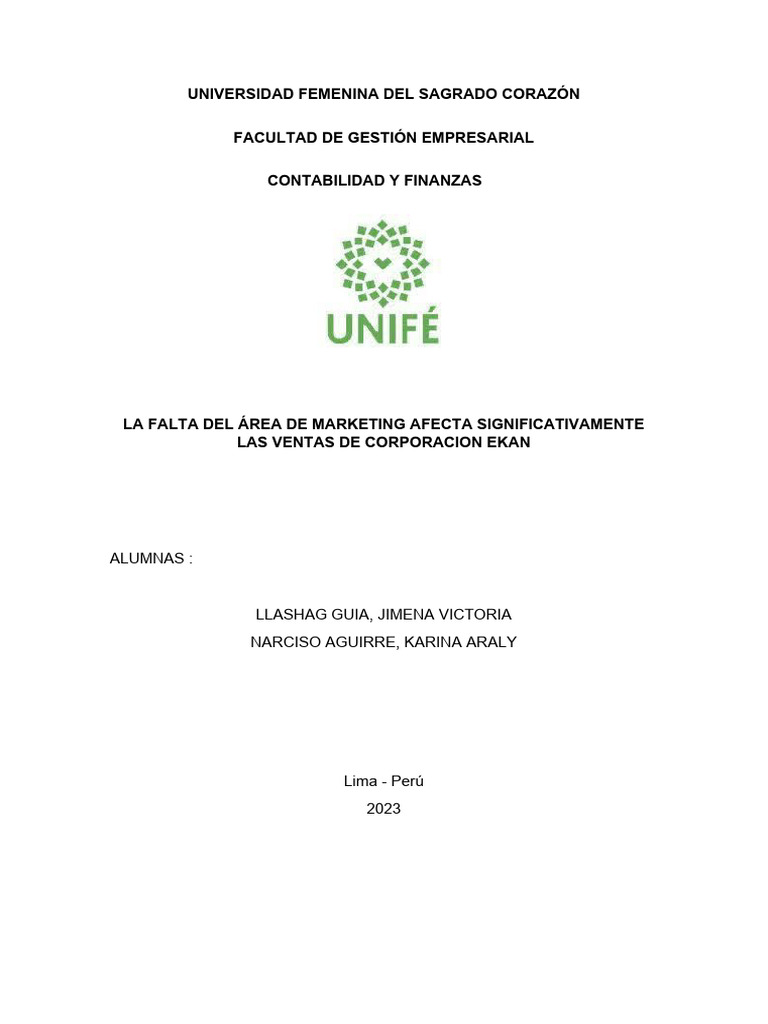 UNIVERSIDAD FEMENINA DEL SAGRADO CORAZÓN

FACULTAD DE GESTIÓN EMPRESARIAL

CONTABILIDAD Y FINANZAS

UNIFÉ

LA FALTA DEL ÁREA DE MARKETING AFECTA SIGNIFICATIVAMENTE LAS VENTAS DE CORPORACION EKAN

ALUMNAS :

LLASHAG GUIA, JIMENA VICTORIA
NARCISO AGUIRRE, KARINA ARALY

Lima - Perú
2023